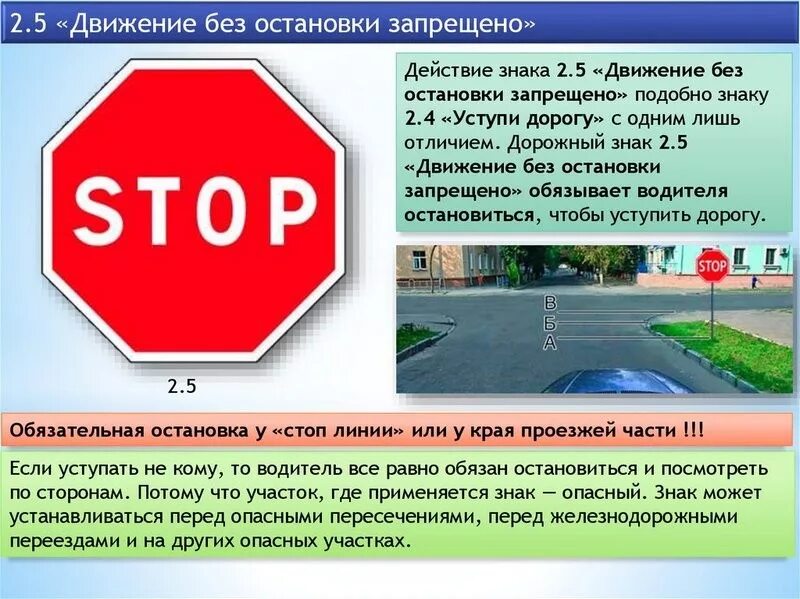 2.5 «Движение без остановки запрещено»

STOP

2.5

Действие знака 2.5 «Движение без остановки запрещено» подобно знаку 2.4 «Уступи дорогу» с одним лишь отличием. Дорожный знак 2.5 «Движение без остановки запрещено» обязывает водителя остановиться, чтобы уступить дорогу.

STOP

В
Б
А

Обязательная остановка у «стоп линии» или у края проезжей части !!!

Если уступать не кому, то водитель все равно обязан остановиться и посмотреть по сторонам. Потому что участок, где применяется знак — опасный. Знак может устанавливаться перед опасными пересечениями, перед железнодорожными переездами и на других опасных участках.